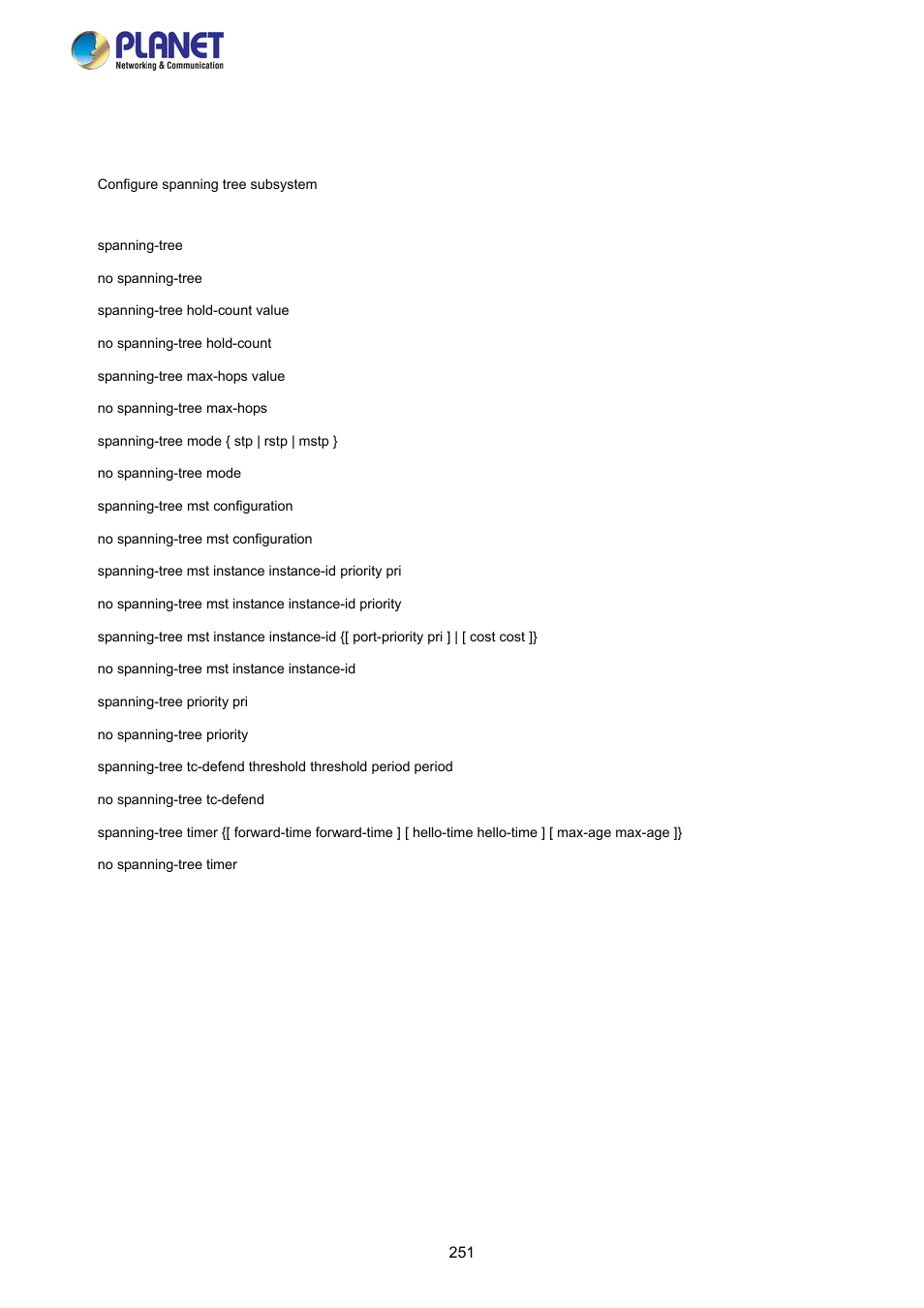 PLANET
Networking & Communication

Configure spanning tree subsystem

spanning-tree

no spanning-tree

spanning-tree hold-count value

no spanning-tree hold-count

spanning-tree max-hops value

no spanning-tree max-hops

spanning-tree mode { stp | rstp | mstp }

no spanning-tree mode

spanning-tree mst configuration

no spanning-tree mst configuration

spanning-tree mst instance instance-id priority pri

no spanning-tree mst instance instance-id priority

spanning-tree mst instance instance-id {[ port-priority pri ] | [ cost cost ]}

no spanning-tree mst instance instance-id

spanning-tree priority pri

no spanning-tree priority

spanning-tree tc-defend threshold threshold period period

no spanning-tree tc-defend

spanning-tree timer {[ forward-time forward-time ] [ hello-time hello-time ] [ max-age max-age ]}

no spanning-tree timer

251